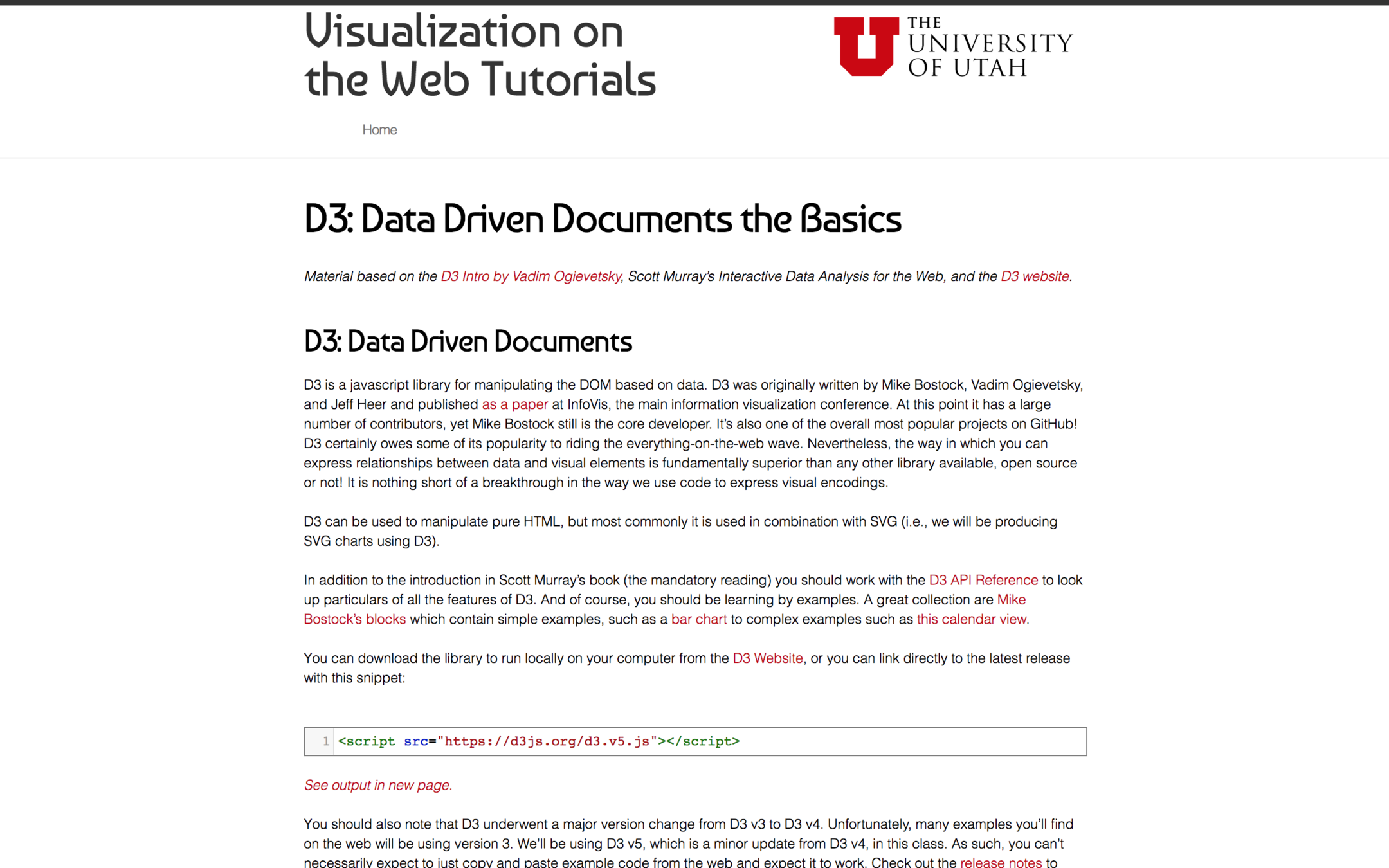 Visualization on the Web Tutorials

THE UNIVERSITY OF UTAH

Home

D3: Data Driven Documents the Basics

Material based on the D3 Intro by Vadim Ogievetsky, Scott Murray's Interactive Data Analysis for the Web, and the D3 website.

D3: Data Driven Documents

D3 is a javascript library for manipulating the DOM based on data. D3 was originally written by Mike Bostock, Vadim Ogievetsky, and Jeff Heer and published as a paper at InfoVis, the main information visualization conference. At this point it has a large number of contributors, yet Mike Bostock still is the core developer. It's also one of the overall most popular projects on GitHub! D3 certainly owes some of its popularity to riding the everything-on-the-web wave. Nevertheless, the way in which you can express relationships between data and visual elements is fundamentally superior than any other library available, open source or not! It is nothing short of a breakthrough in the way we use code to express visual encodings.

D3 can be used to manipulate pure HTML, but most commonly it is used in combination with SVG (i.e., we will be producing SVG charts using D3).

In addition to the introduction in Scott Murray's book (the mandatory reading) you should work with the D3 API Reference to look up particulars of all the features of D3. And of course, you should be learning by examples. A great collection are Mike Bostock's blocks which contain simple examples, such as a bar chart to complex examples such as this calendar view.

You can download the library to run locally on your computer from the D3 Website, or you can link directly to the latest release with this snippet:

1 <script src="https://d3js.org/d3.v5.js"></script>

See output in new page.

You should also note that D3 underwent a major version change from D3 v3 to D3 v4. Unfortunately, many examples you'll find on the web will be using version 3. We'll be using D3 v5, which is a minor update from D3 v4, in this class. As such, you can't necessarily expect to just copy and paste example code from the web and expect it to work. Check out the release notes to